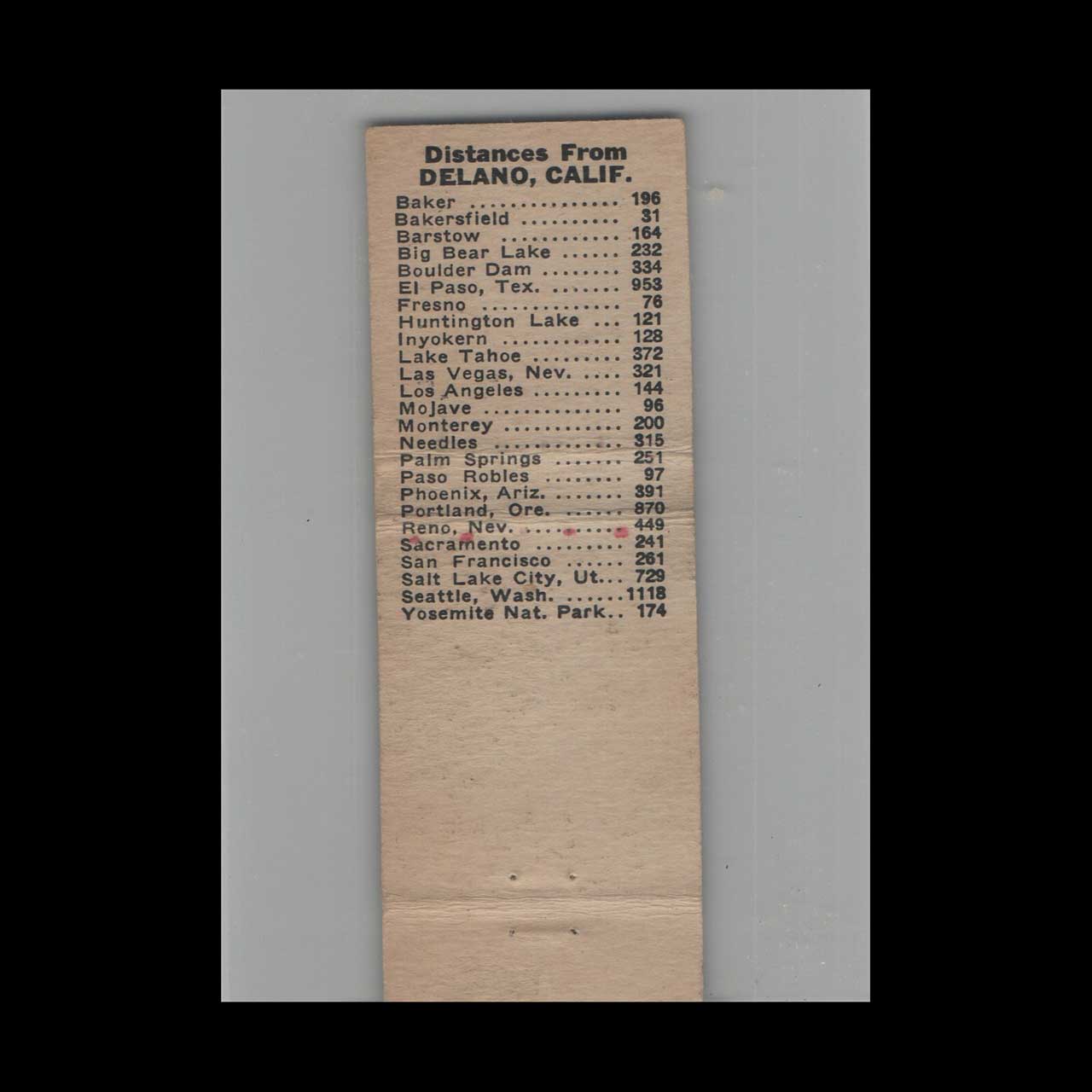 Distances From
DELANO, CALIF.

Baker 196
Bakersfield 31
Barstow 164
Big Bear Lake 232
Boulder Dam 334
El Paso, Tex. 953
Fresno 76
Huntington Lake 121
Inyokern 128
Lake Tahoe 372
Las Vegas, Nev. 321
Los Angeles 144
Mojave 96
Monterey 200
Needles 315
Palm Springs 251
Paso Robles 97
Phoenix, Ariz. 391
Portland, Ore. 870
Reno, Nev. 449
Sacramento 241
San Francisco 261
Salt Lake City, Ut. 729
Seattle, Wash. 1118
Yosemite Nat. Park 174